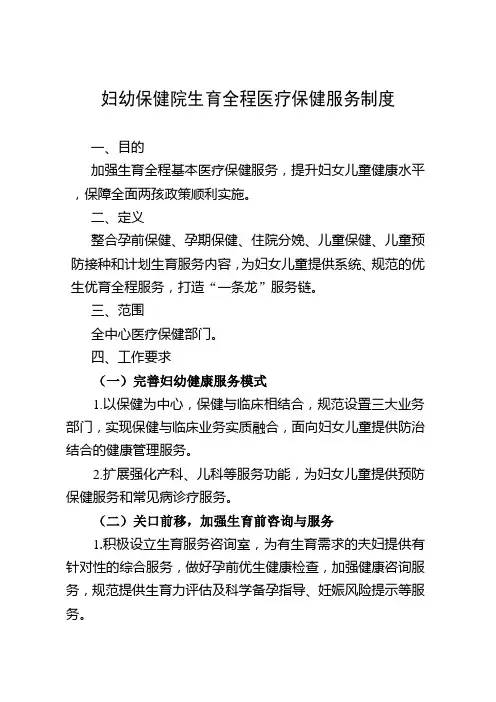 妇幼保健院生育全程医疗保健服务制度

一、目的

加强生育全程基本医疗保健服务，提升妇女儿童健康水平，保障全面两孩政策顺利实施。

二、定义

整合孕前保健、孕期保健、住院分娩、儿童保健、儿童预防接种和计划生育服务内容，为妇女儿童提供系统、规范的优生优育全程服务，打造“一条龙”服务链。

三、范围

全中心医疗保健部门。

四、工作要求

（一）完善妇幼健康服务模式

1.以保健为中心，保健与临床相结合，规范设置三大业务部门，实现保健与临床业务实质融合，面向妇女儿童提供防治结合的健康管理服务。

2.扩展强化产科、儿科等服务功能，为妇女儿童提供预防保健服务和常见病诊疗服务。

（二）关口前移，加强生育前咨询与服务

1.积极设立生育服务咨询室，为有生育需求的夫妇提供有针对性的综合服务，做好孕前优生健康检查，加强健康咨询服务，规范提供生育力评估及科学备孕指导、妊娠风险提示等服务。